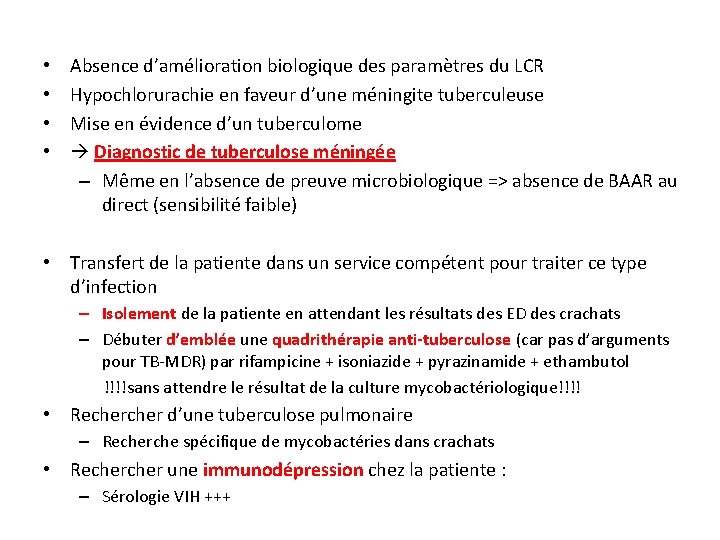 • Absence d'amélioration biologique des paramètres du LCR
• Hypochlorurachie en faveur d'une méningite tuberculeuse
• Mise en évidence d'un tuberculome
• → Diagnostic de tuberculose méningée
– Même en l'absence de preuve microbiologique => absence de BAAR au direct (sensibilité faible)

• Transfert de la patiente dans un service compétent pour traiter ce type d'infection
– Isolement de la patiente en attendant les résultats des ED des crachats
– Débuter d'emblée une quadrithérapie anti-tuberculose (car pas d'arguments pour TB-MDR) par rifampicine + isoniazide + pyrazinamide + ethambutol
!!!!sans attendre le résultat de la culture mycobactériologique!!!!
• Rechercher d'une tuberculose pulmonaire
– Recherche spécifique de mycobactéries dans crachats
• Rechercher une immunodépression chez la patiente :
– Sérologie VIH +++